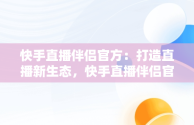 快手直播伴侣官方：打造直播新生态，快手直播伴侣官